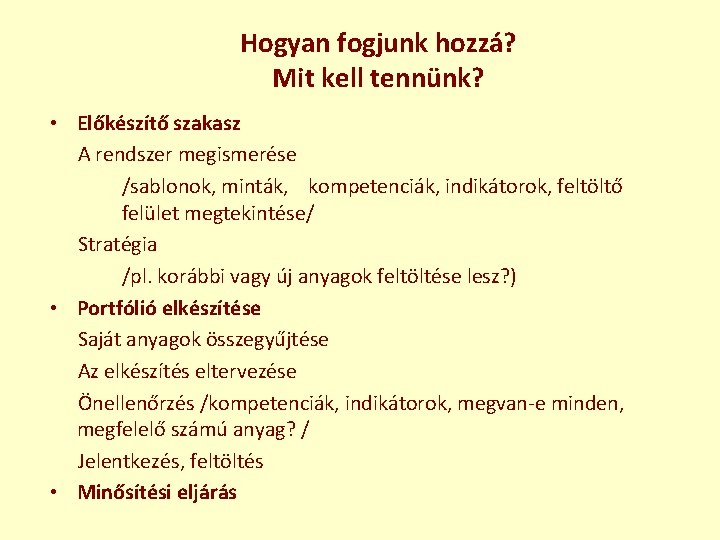 Hogyan fogjunk hozzá?
Mit kell tennünk?

• Előkészítő szakasz

A rendszer megismerése

/sablonok, minták, kompetenciák, indikátorok, feltöltő felület megtekintése/

Stratégia

/pl. korábbi vagy új anyagok feltöltése lesz?)

• Portfólió elkészítése

Saját anyagok összegyűjtése

Az elkészítés eltervezése

Önellenőrzés /kompetenciák, indikátorok, megvan-e minden, megfelelő számú anyag? /

Jelentkezés, feltöltés

• Minősítési eljárás